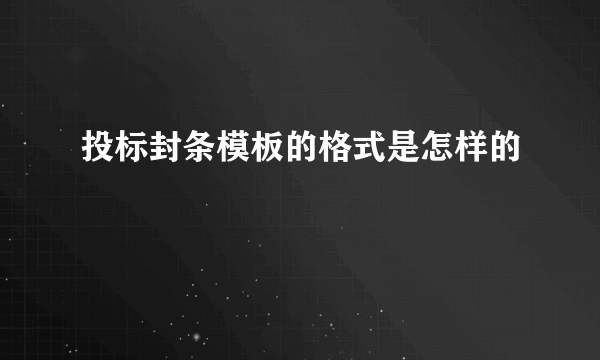 投标封条模板的格式是怎样的